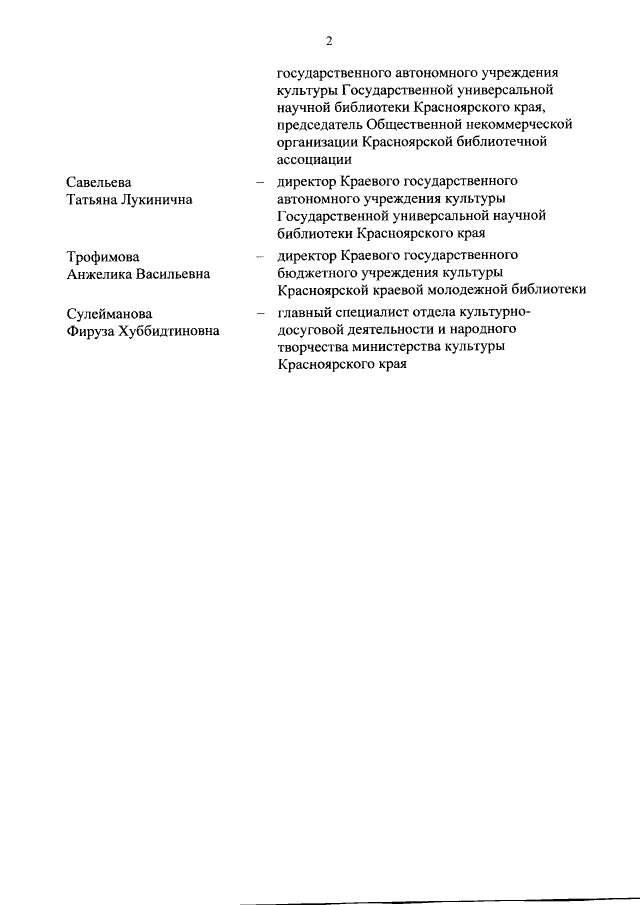 2

государственного автономного учреждения культуры Государственной универсальной научной библиотеки Красноярского края, председатель Общественной некоммерческой организации Красноярской библиотечной ассоциации

Савельева Татьяна Лукинична – директор Краевого государственного автономного учреждения культуры Государственной универсальной научной библиотеки Красноярского края

Трофимова Анжелика Васильевна – директор Краевого государственного бюджетного учреждения культуры Красноярской краевой молодежной библиотеки

Сулейманова Фируза Хуббидтиновна – главный специалист отдела культурно-досуговой деятельности и народного творчества министерства культуры Красноярского края